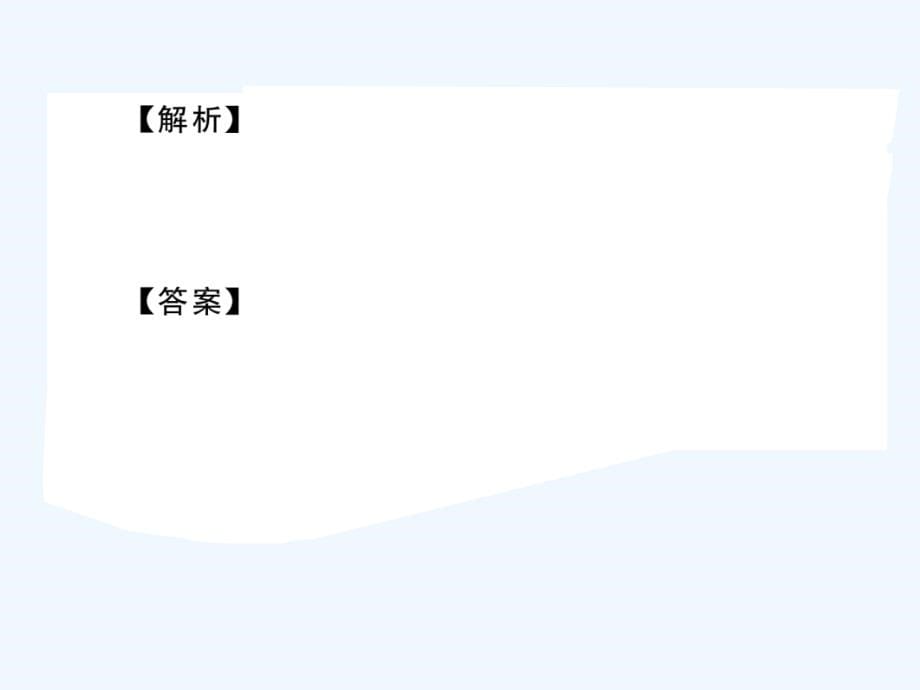 【解析】

【答案】